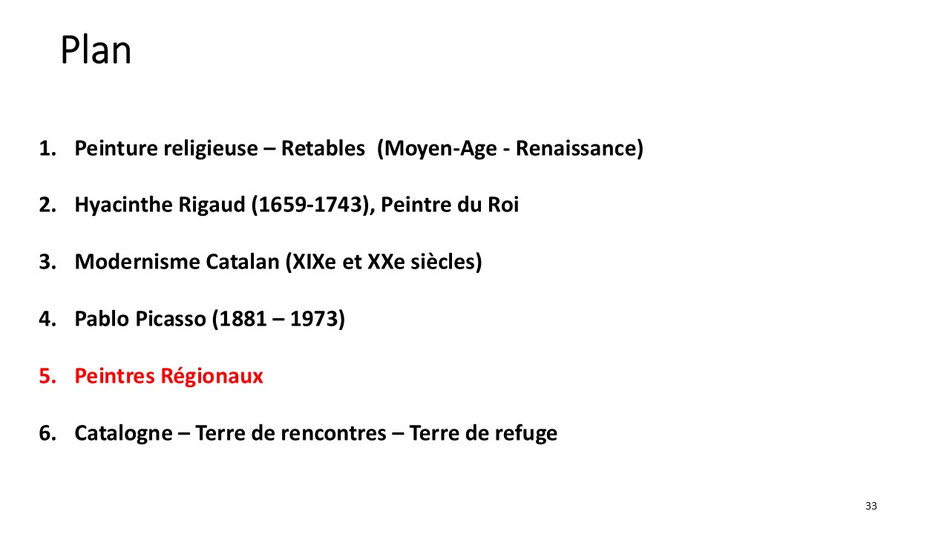 Plan

1. Peinture religieuse – Retables (Moyen-Age - Renaissance)

2. Hyacinthe Rigaud (1659-1743), Peintre du Roi

3. Modernisme Catalan (XIXe et XXe siècles)

4. Pablo Picasso (1881 – 1973)

5. Peintres Régionaux

6. Catalogne – Terre de rencontres – Terre de refuge

33